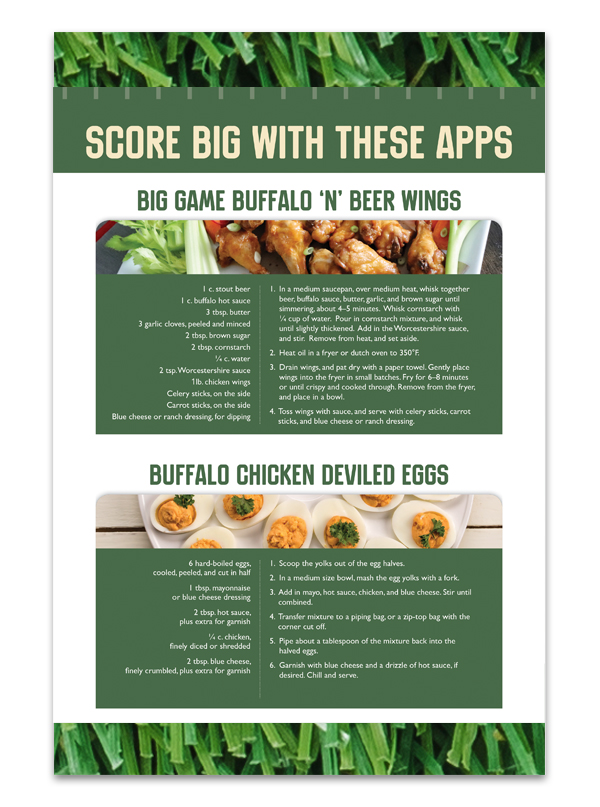 SCORE BIG WITH THESE APPS

BIG GAME BUFFALO 'N' BEER WINGS

1 c. stout beer
1 c. buffalo hot sauce
3 tbsp. butter
3 garlic cloves, peeled and minced
2 tbsp. brown sugar
2 tbsp. cornstarch
¼ c. water
2 tsp. Worcestershire sauce
1lb. chicken wings
Celery sticks, on the side
Carrot sticks, on the side
Blue cheese or ranch dressing, for dipping

1. In a medium saucepan, over medium heat, whisk together beer, buffalo sauce, butter, garlic, and brown sugar until simmering, about 4–5 minutes. Whisk cornstarch with ¼ cup of water. Pour in cornstarch mixture, and whisk until slightly thickened. Add in the Worcestershire sauce, and stir. Remove from heat, and set aside.
2. Heat oil in a fryer or dutch oven to 350°F.
3. Drain wings, and pat dry with a paper towel. Gently place wings into the fryer in small batches. Fry for 6–8 minutes or until crispy and cooked through. Remove from the fryer, and place in a bowl.
4. Toss wings with sauce, and serve with celery sticks, carrot sticks, and blue cheese or ranch dressing.

BUFFALO CHICKEN DEVILED EGGS

6 hard-boiled eggs, cooled, peeled, and cut in half
1 tbsp. mayonnaise or blue cheese dressing
2 tbsp. hot sauce, plus extra for garnish
¼ c. chicken, finely diced or shredded
2 tbsp. blue cheese, finely crumbled, plus extra for garnish

1. Scoop the yolks out of the egg halves.
2. In a medium size bowl, mash the egg yolks with a fork.
3. Add in mayo, hot sauce, chicken, and blue cheese. Stir until combined.
4. Transfer mixture to a piping bag, or a zip-top bag with the corner cut off.
5. Pipe about a tablespoon of the mixture back into the halved eggs.
6. Garnish with blue cheese and a drizzle of hot sauce, if desired. Chill and serve.